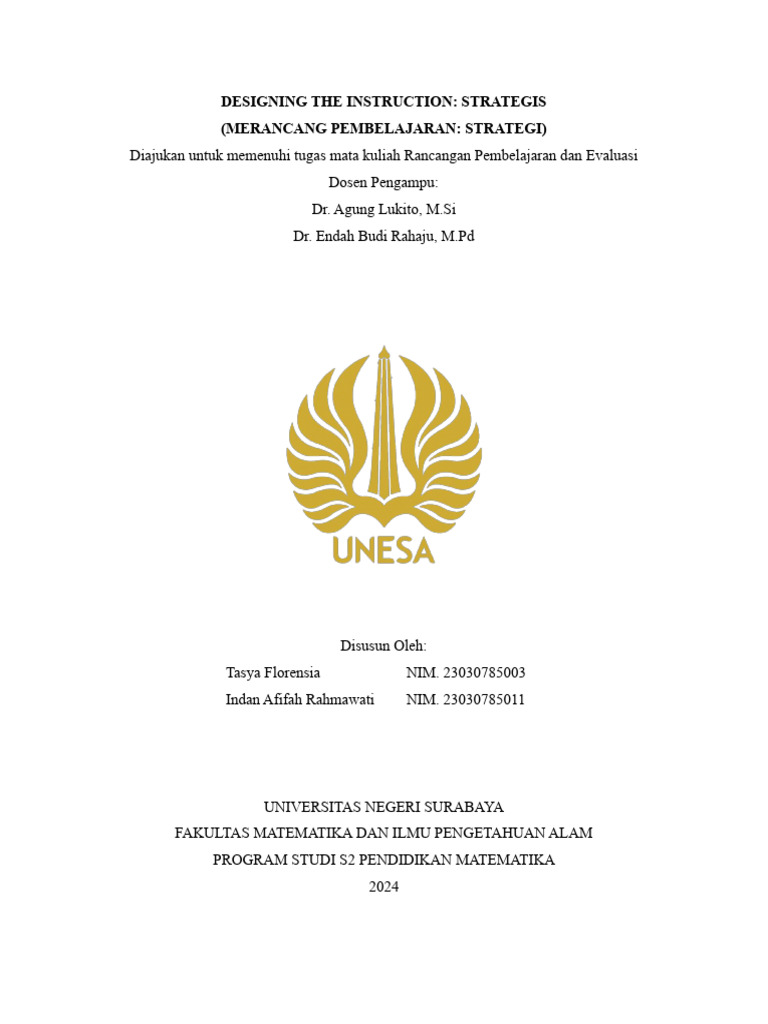 DESIGNING THE INSTRUCTION: STRATEGIS
(MERANCANG PEMBELAJARAN: STRATEGI)
Diajukan untuk memenuhi tugas mata kuliah Rancangan Pembelajaran dan Evaluasi
Dosen Pengampu:
Dr. Agung Lukito, M.Si
Dr. Endah Budi Rahaju, M.Pd

UNESA

Disusun Oleh:
Tasya Florensia NIM. 23030785003
Indan Afifah Rahmawati NIM. 23030785011

UNIVERSITAS NEGERI SURABAYA
FAKULTAS MATEMATIKA DAN ILMU PENGETAHUAN ALAM
PROGRAM STUDI S2 PENDIDIKAN MATEMATIKA
2024